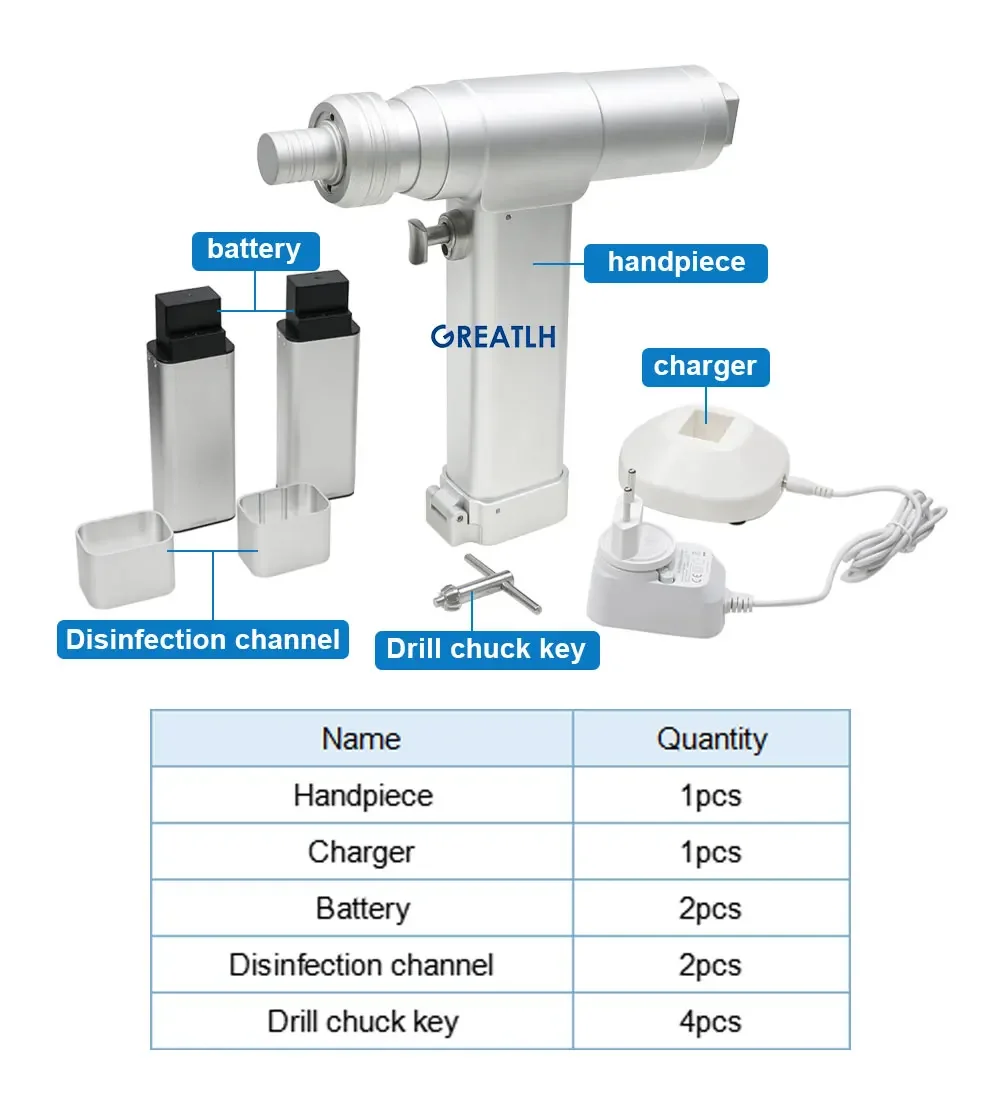 battery

handpiece

GREATLH

charger

Disinfection channel

Drill chuck key

| Name | Quantity |
|---|---|
| Handpiece | 1pcs |
| Charger | 1pcs |
| Battery | 2pcs |
| Disinfection channel | 2pcs |
| Drill chuck key | 4pcs |